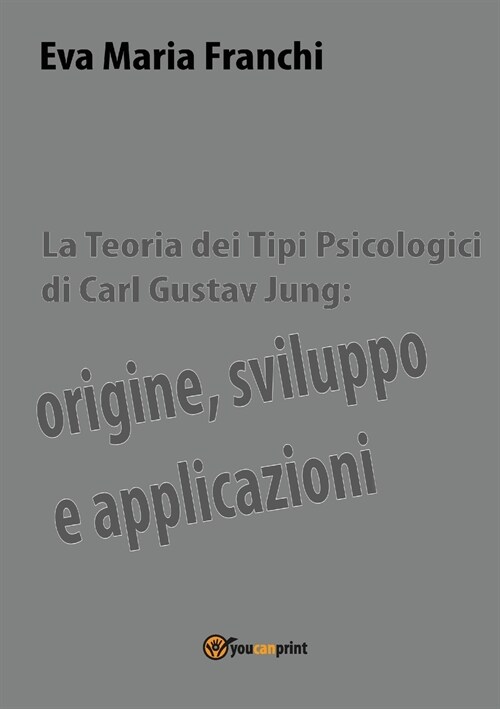 Eva Maria Franchi

La Teoria dei Tipi Psicologici di Carl Gustav Jung:

origine, sviluppo e applicazioni

youcanprint